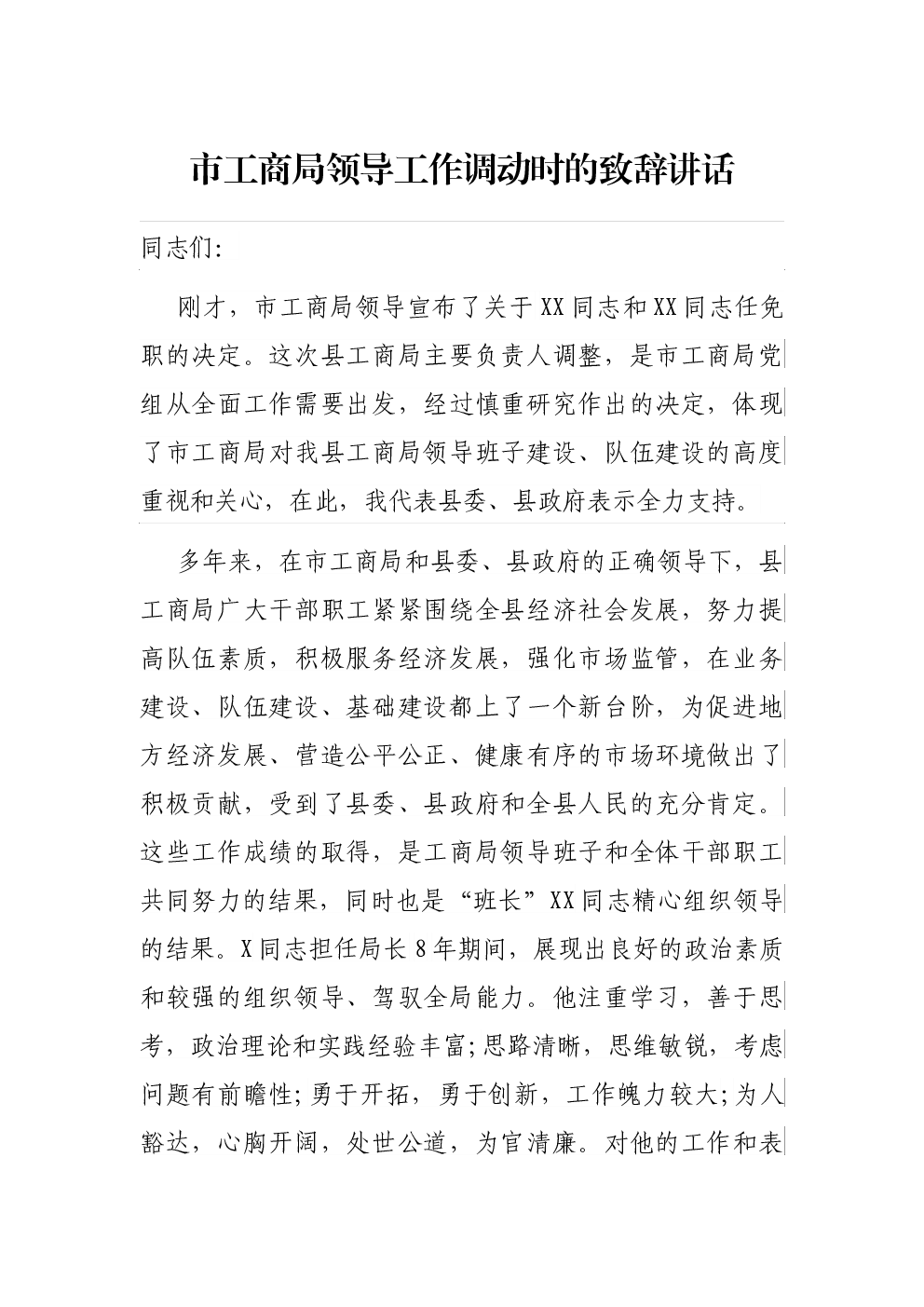 市工商局领导工作调动时的致辞讲话

同志们:

刚才，市工商局领导宣布了关于XX同志和XX同志任免职的决定。这次县工商局主要负责人调整，是市工商局党组从全面工作需要出发，经过慎重研究作出的决定，体现了市工商局对我县工商局领导班子建设、队伍建设的高度重视和关心，在此，我代表县委、县政府表示全力支持。

多年来，在市工商局和县委、县政府的正确领导下，县工商局广大干部职工紧紧围绕全县经济社会发展，努力提高队伍素质，积极服务经济发展，强化市场监管，在业务建设、队伍建设、基础建设都上了一个新台阶，为促进地方经济发展、营造公平公正、健康有序的市场环境做出了积极贡献，受到了县委、县政府和全县人民的充分肯定。这些工作成绩的取得，是工商局领导班子和全体干部职工共同努力的结果，同时也是“班长”XX同志精心组织领导的结果。X同志担任局长8年期间，展现出良好的政治素质和较强的组织领导、驾驭全局能力。他注重学习，善于思考，政治理论和实践经验丰富;思路清晰，思维敏锐，考虑问题有前瞻性;勇于开拓，勇于创新，工作魄力较大;为人豁达，心胸开阔，处世公道，为官清廉。对他的工作和表